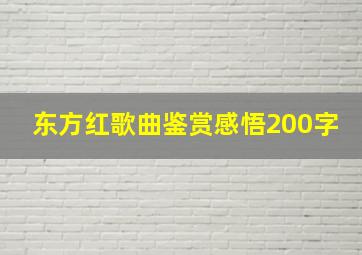 东方红歌曲鉴赏感悟200字